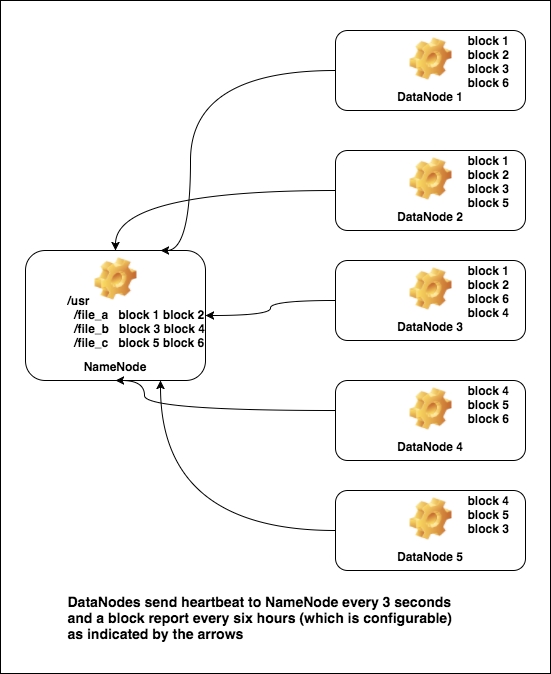 block 1
block 2
block 3
block 6
DataNode 1

block 1
block 2
block 3
block 5
DataNode 2

/usr
/file_a block 1 block 2
/file_b block 3 block 4
/file_c block 5 block 6
NameNode

block 1
block 2
block 6
block 4
DataNode 3

block 4
block 5
block 6
DataNode 4

block 4
block 5
block 3
DataNode 5

DataNodes send heartbeat to NameNode every 3 seconds and a block report every six hours (which is configurable) as indicated by the arrows